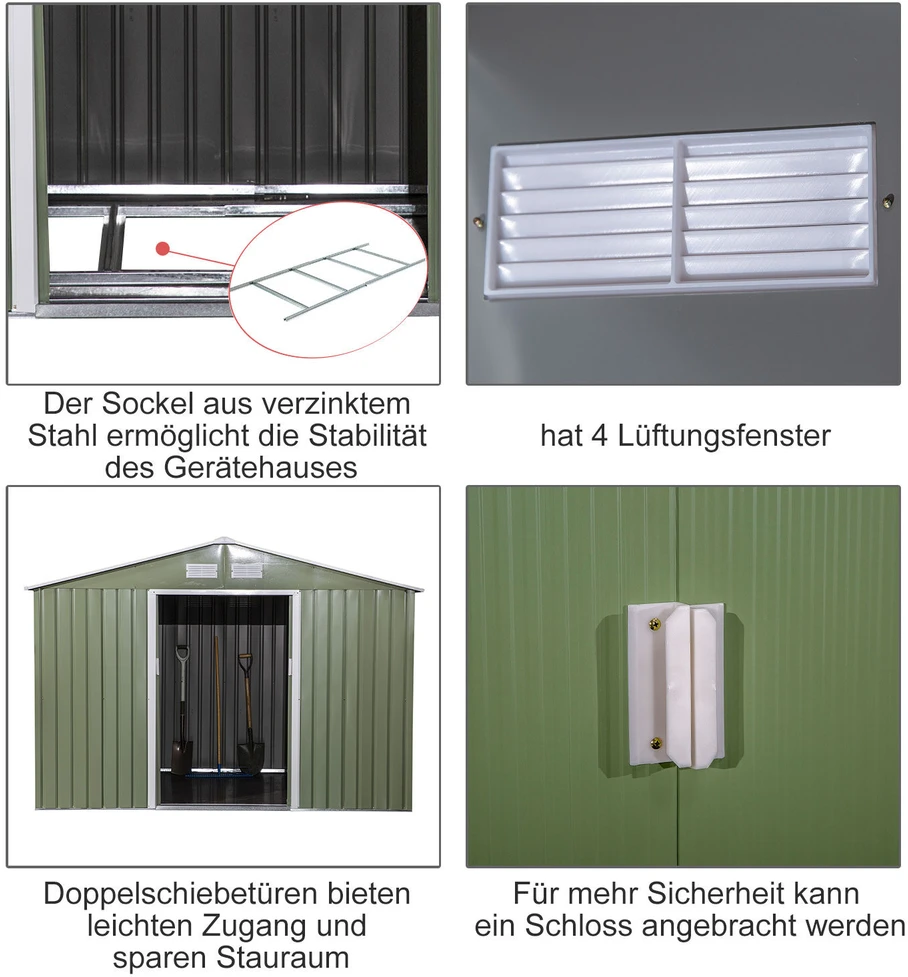 Der Sockel aus verzinktem Stahl ermöglicht die Stabilität des Gerätehauses

hat 4 Lüftungsfenster

Doppelschiebetüren bieten leichten Zugang und sparen Stauraum

Für mehr Sicherheit kann ein Schloss angebracht werden